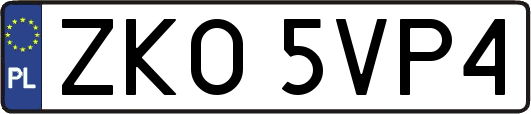 PL
ZKO 5VP4